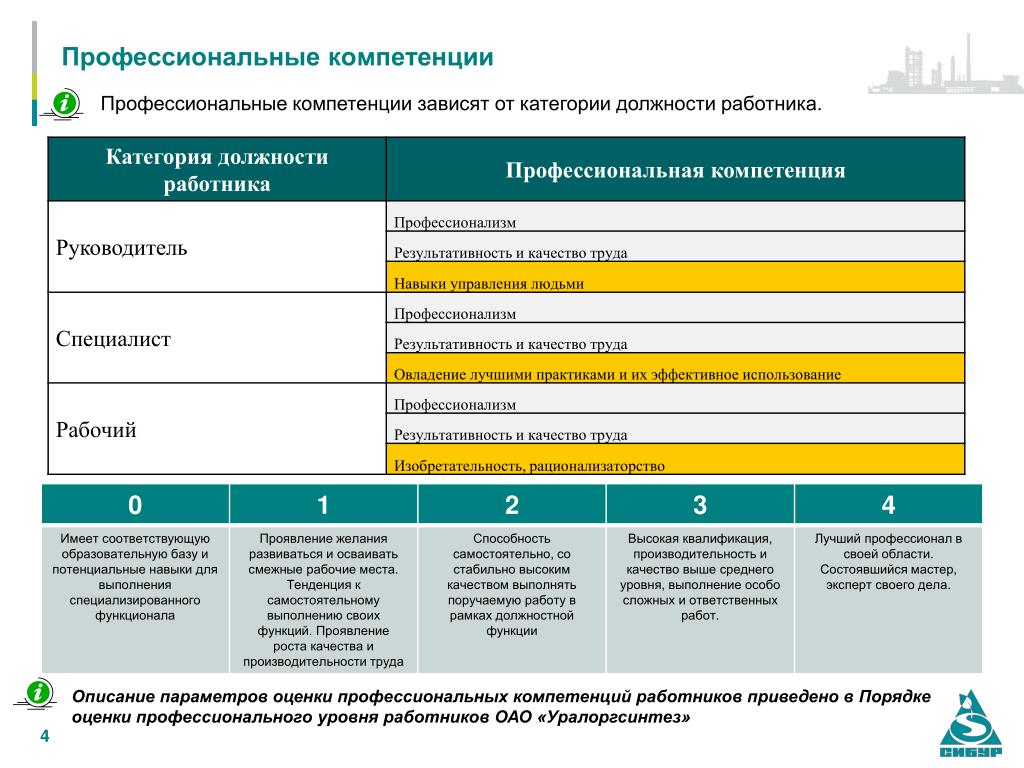 Профессиональные компетенции

Профессиональные компетенции зависят от категории должности работника.

| Категория должности работника | Профессиональная компетенция |
|---|---|
| Руководитель | Профессионализм |
| | Результативность и качество труда |
| | Навыки управления людьми |
| Специалист | Профессионализм |
| | Результативность и качество труда |
| | Овладение лучшими практиками и их эффективное использование |
| Рабочий | Профессионализм |
| | Результативность и качество труда |
| | Изобретательность, рационализаторство |

| 0 | 1 | 2 | 3 | 4 |
|---|---|---|---|---|
| Имеет соответствующую образовательную базу и потенциальные навыки для выполнения специализированного функционала | Проявление желания развиваться и осваивать смежные рабочие места. Тенденция к самостоятельному выполнению своих функций. Проявление роста качества и производительности труда | Способность самостоятельно, со стабильно высоким качеством выполнять поручаемую работу в рамках должностной функции | Высокая квалификация, производительность и качество выше среднего уровня, выполнение особо сложных и ответственных работ. | Лучший профессионал в своей области. Состоявшийся мастер, эксперт своего дела. |

Описание параметров оценки профессиональных компетенций работников приведено в Порядке оценки профессионального уровня работников ОАО «Уралоргсинтез»

4

СИБУР